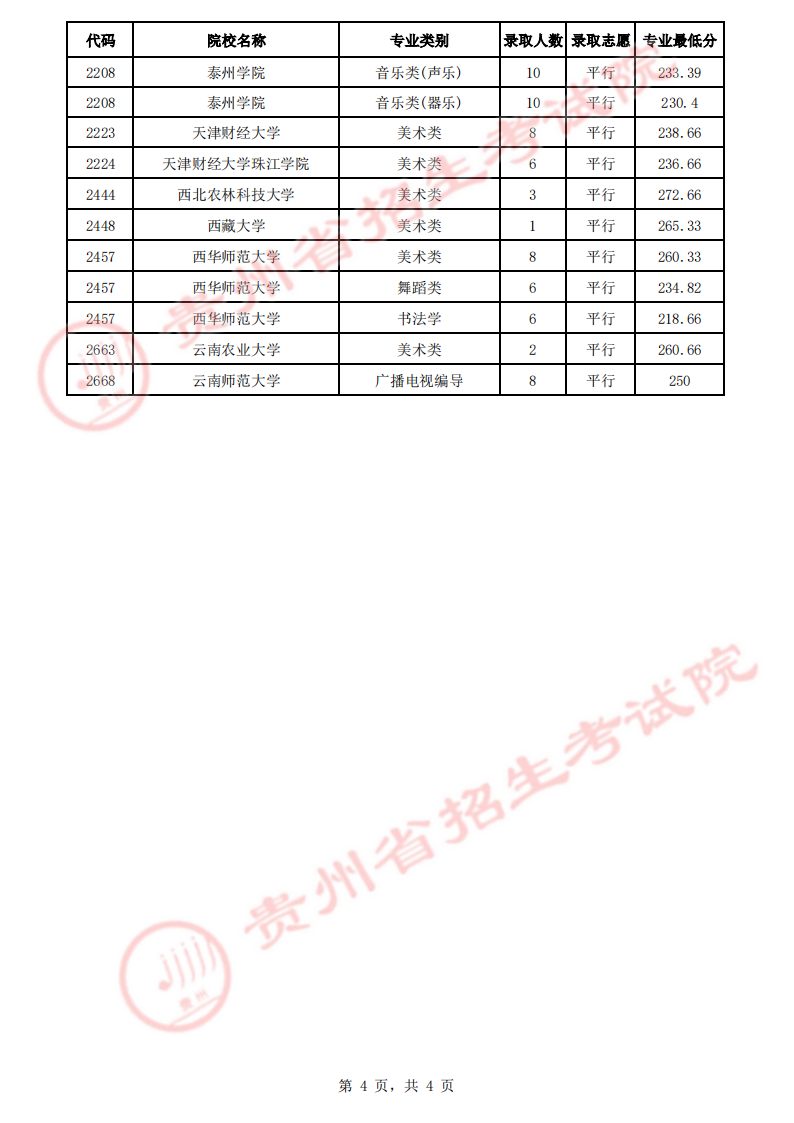 | 代码 | 院校名称 | 专业类别 | 录取人数 | 录取志愿 | 专业最低分 |
|---|---|---|---|---|---|
| 2208 | 泰州学院 | 音乐类(声乐) | 10 | 平行 | 233.39 |
| 2208 | 泰州学院 | 音乐类(器乐) | 10 | 平行 | 230.4 |
| 2223 | 天津财经大学 | 美术类 | 8 | 平行 | 238.66 |
| 2224 | 天津财经大学珠江学院 | 美术类 | 6 | 平行 | 236.66 |
| 2444 | 西北农林科技大学 | 美术类 | 3 | 平行 | 272.66 |
| 2448 | 西藏大学 | 美术类 | 1 | 平行 | 265.33 |
| 2457 | 西华师范大学 | 美术类 | 8 | 平行 | 260.33 |
| 2457 | 西华师范大学 | 舞蹈类 | 6 | 平行 | 234.82 |
| 2457 | 西华师范大学 | 书法学 | 6 | 平行 | 218.66 |
| 2663 | 云南农业大学 | 美术类 | 2 | 平行 | 260.66 |
| 2668 | 云南师范大学 | 广播电视编导 | 8 | 平行 | 250 |

第4页，共4页

贵州省招生考试院